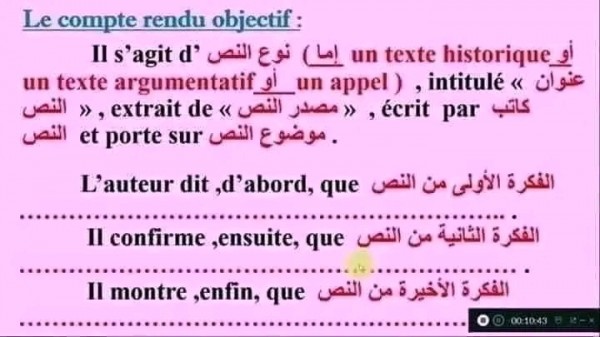 Le compte rendu objectif :

Il s'agit d' نوع النص ( إما un texte historique أو un texte argumentatif أو un appel ) , intitulé « عنوان النص » , extrait de « مصدر النص » , écrit par كاتب النص et porte sur موضوع النص .

L'auteur dit ,d'abord, que الفكرة الأولى من النص
…………………………………………………… .
Il confirme ,ensuite, que الفكرة الثانية من النص
…………………………………………………… .
Il montre ,enfin, que الفكرة الأخيرة من النص
……………………………………………………

00:10:43